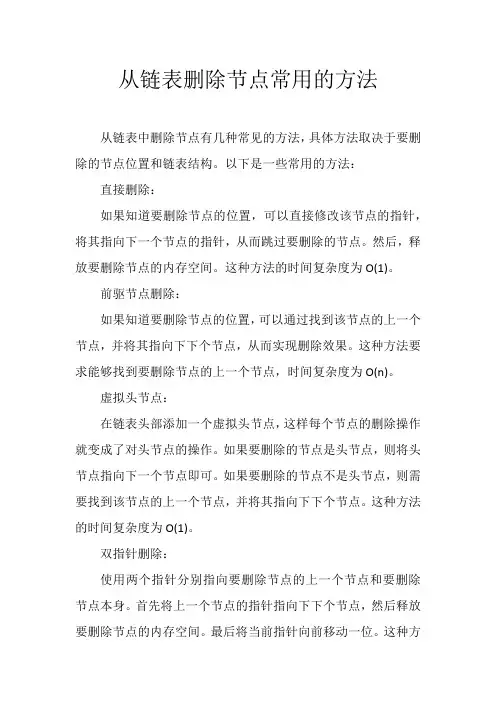 从链表删除节点常用的方法

从链表中删除节点有几种常见的方法，具体方法取决于要删除的节点位置和链表结构。以下是一些常用的方法：

直接删除：

如果知道要删除节点的位置，可以直接修改该节点的指针，将其指向下一个节点的指针，从而跳过要删除的节点。然后，释放要删除节点的内存空间。这种方法的时间复杂度为 O(1)。

前驱节点删除：

如果知道要删除节点的位置，可以通过找到该节点的上一个节点，并将其指向下下个节点，从而实现删除效果。这种方法要求能够找到要删除节点的上一个节点，时间复杂度为 O(n)。

虚拟头节点：

在链表头部添加一个虚拟头节点，这样每个节点的删除操作就变成了对头节点的操作。如果要删除的节点是头节点，则将头节点指向下一个节点即可。如果要删除的节点不是头节点，则需要找到该节点的上一个节点，并将其指向下下个节点。这种方法的时间复杂度为 O(1)。

双指针删除：

使用两个指针分别指向要删除节点的上一个节点和要删除节点本身。首先将上一个节点的指针指向下下个节点，然后释放要删除节点的内存空间。最后将当前指针向前移动一位。这种方